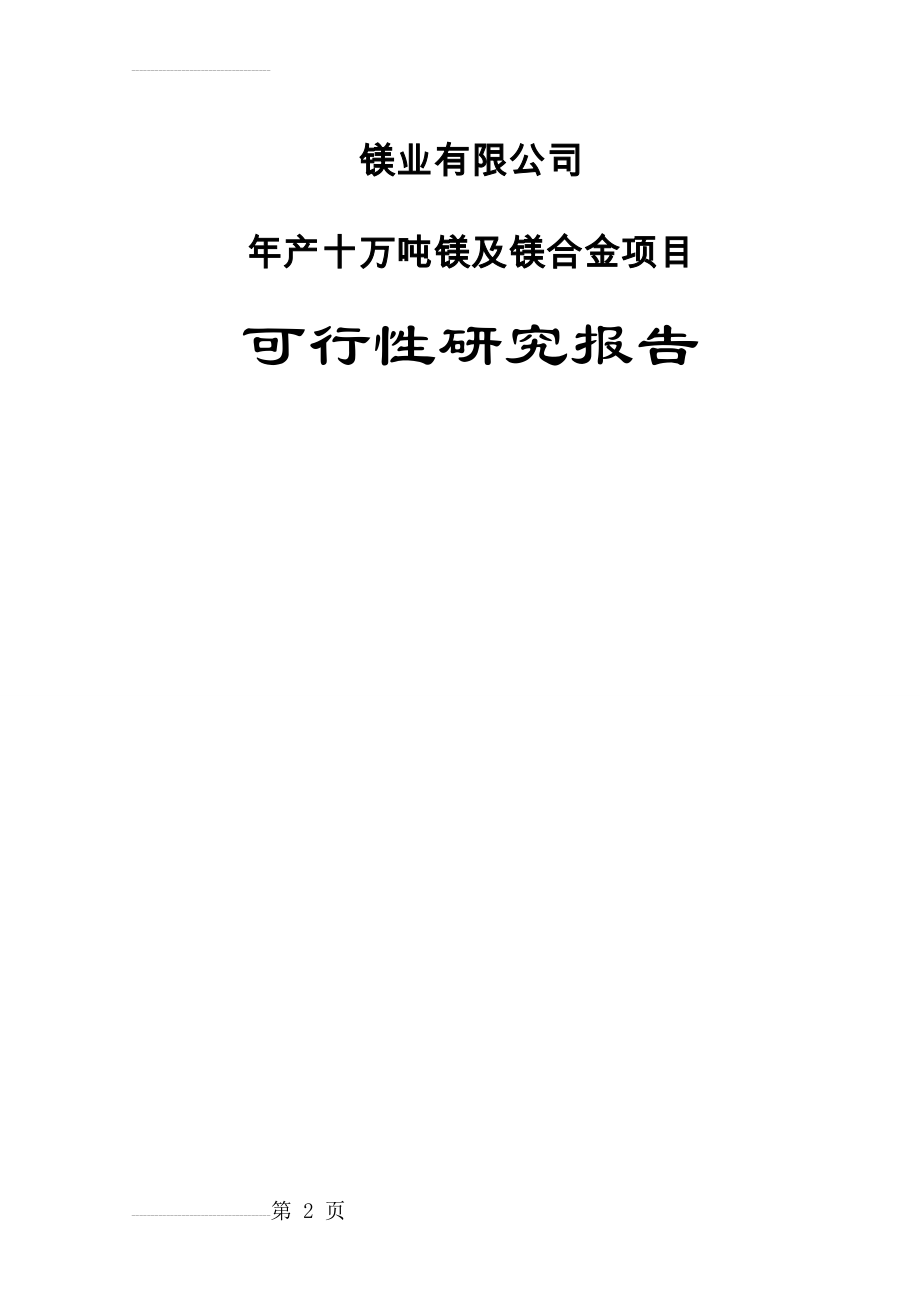 镁业有限公司

年产十万吨镁及镁合金项目

可行性研究报告

第 2 页